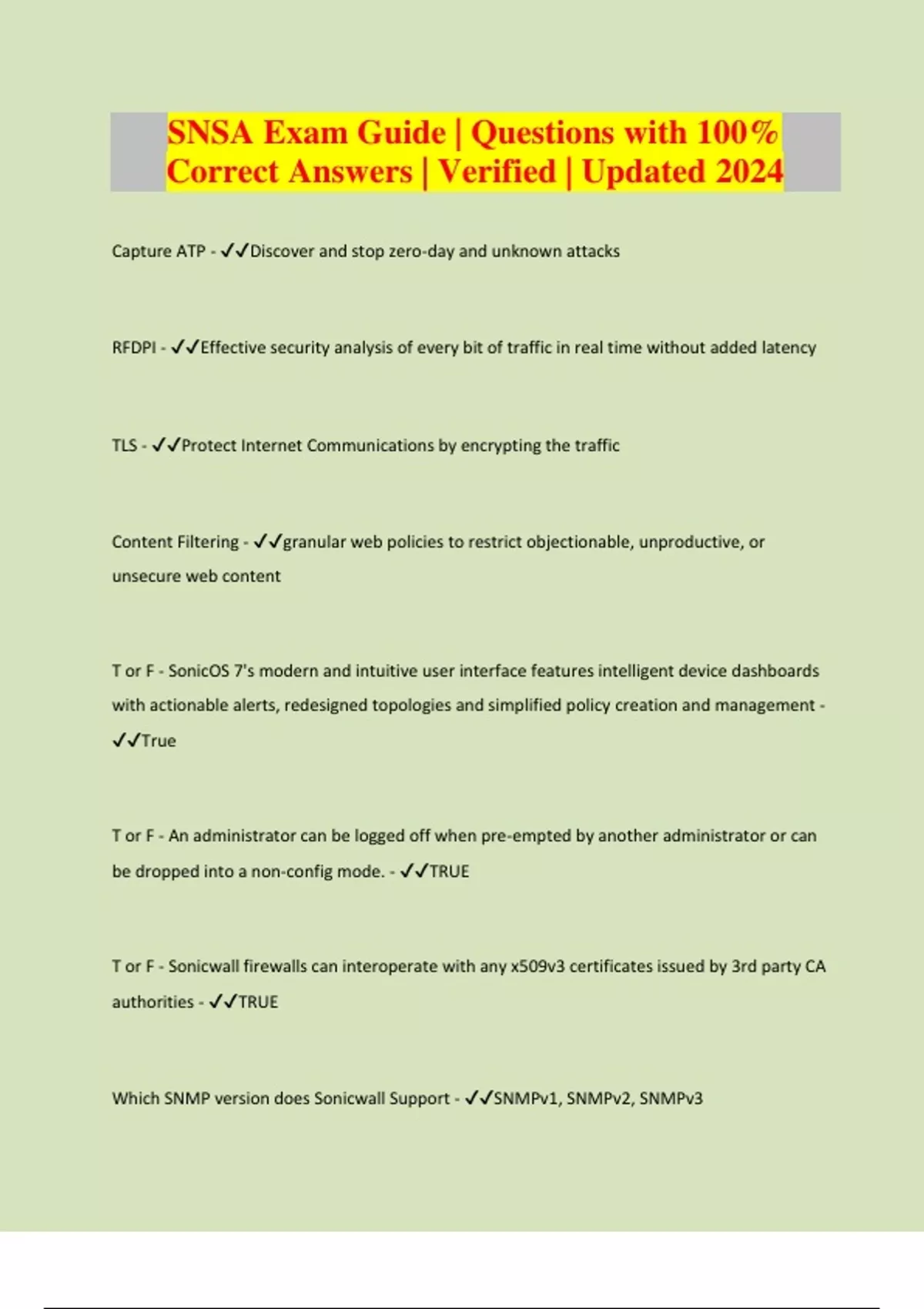 SNSA Exam Guide | Questions with 100% Correct Answers | Verified | Updated 2024

Capture ATP - ✓✓Discover and stop zero-day and unknown attacks

RFDPI - ✓✓Effective security analysis of every bit of traffic in real time without added latency

TLS - ✓✓Protect Internet Communications by encrypting the traffic

Content Filtering - ✓✓granular web policies to restrict objectionable, unproductive, or unsecure web content

T or F - SonicOS 7's modern and intuitive user interface features intelligent device dashboards with actionable alerts, redesigned topologies and simplified policy creation and management - ✓✓True

T or F - An administrator can be logged off when pre-empted by another administrator or can be dropped into a non-config mode. - ✓✓TRUE

T or F - Sonicwall firewalls can interoperate with any x509v3 certificates issued by 3rd party CA authorities - ✓✓TRUE

Which SNMP version does Sonicwall Support - ✓✓SNMPv1, SNMPv2, SNMPv3